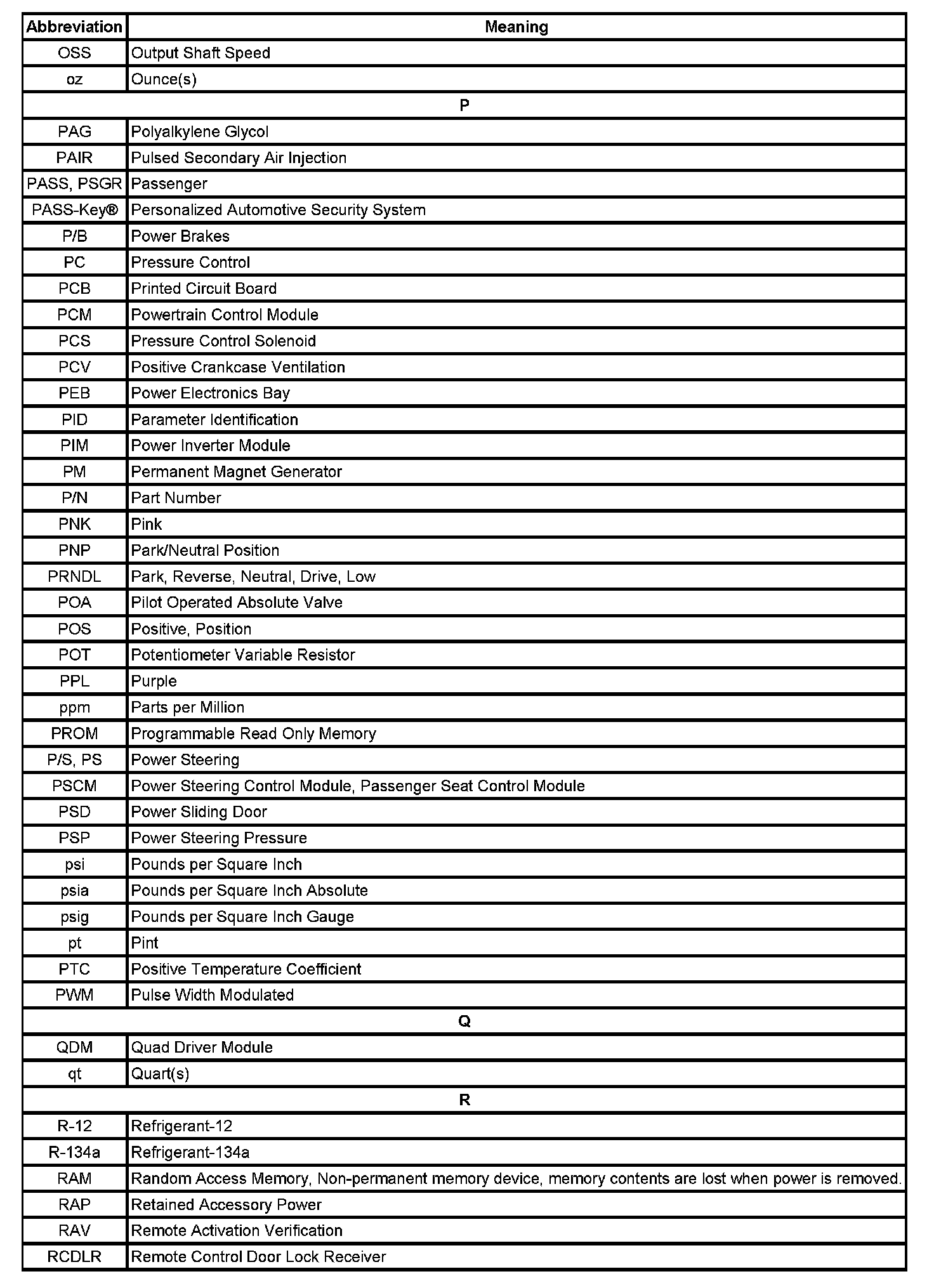 | Abbreviation | Meaning |
|---|---|
| OSS | Output Shaft Speed |
| oz | Ounce(s) |
| P | |
| PAG | Polyalkylene Glycol |
| PAIR | Pulsed Secondary Air Injection |
| PASS, PSGR | Passenger |
| PASS-Key® | Personalized Automotive Security System |
| P/B | Power Brakes |
| PC | Pressure Control |
| PCB | Printed Circuit Board |
| PCM | Powertrain Control Module |
| PCS | Pressure Control Solenoid |
| PCV | Positive Crankcase Ventilation |
| PEB | Power Electronics Bay |
| PID | Parameter Identification |
| PIM | Power Inverter Module |
| PM | Permanent Magnet Generator |
| P/N | Part Number |
| PNK | Pink |
| PNP | Park/Neutral Position |
| PRNDL | Park, Reverse, Neutral, Drive, Low |
| POA | Pilot Operated Absolute Valve |
| POS | Positive, Position |
| POT | Potentiometer Variable Resistor |
| PPL | Purple |
| ppm | Parts per Million |
| PROM | Programmable Read Only Memory |
| P/S, PS | Power Steering |
| PSCM | Power Steering Control Module, Passenger Seat Control Module |
| PSD | Power Sliding Door |
| PSP | Power Steering Pressure |
| psi | Pounds per Square Inch |
| psia | Pounds per Square Inch Absolute |
| psig | Pounds per Square Inch Gauge |
| pt | Pint |
| PTC | Positive Temperature Coefficient |
| PWM | Pulse Width Modulated |
| Q | |
| QDM | Quad Driver Module |
| qt | Quart(s) |
| R | |
| R-12 | Refrigerant-12 |
| R-134a | Refrigerant-134a |
| RAM | Random Access Memory, Non-permanent memory device, memory contents are lost when power is removed. |
| RAP | Retained Accessory Power |
| RAV | Remote Activation Verification |
| RCDLR | Remote Control Door Lock Receiver |